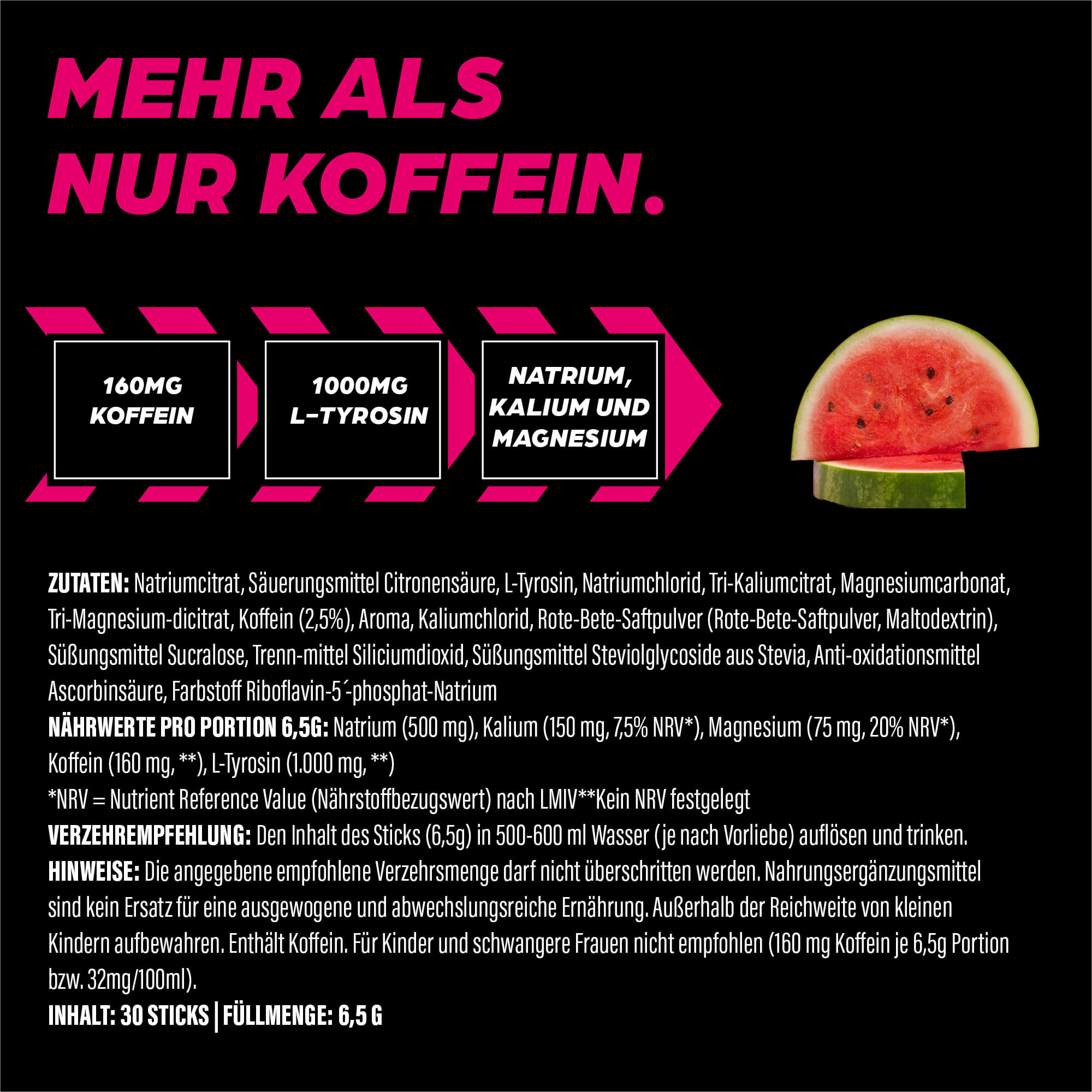 MEHR ALS
NUR KOFFEIN.

160MG
KOFFEIN

1000MG
L-TYROSIN

NATRIUM,
KALIUM UND
MAGNESIUM

ZUTATEN: Natriumcitrat, Säuerungsmittel Citronensäure, L-Tyrosin, Natriumchlorid, Tri-Kaliumcitrat, Magnesiumcarbonat, Tri-Magnesium-dicitrat, Koffein (2,5%), Aroma, Kaliumchlorid, Rote-Bete-Saftpulver (Rote-Bete-Saftpulver, Maltodextrin), Süßungsmittel Sucralose, Trenn-mittel Siliciumdioxid, Süßungsmittel Steviolglycoside aus Stevia, Anti-oxidationsmittel Ascorbinsäure, Farbstoff Riboflavin-5´-phosphat-Natrium
NÄHRWERTE PRO PORTION 6,5G: Natrium (500 mg), Kalium (150 mg, 7,5% NRV*), Magnesium (75 mg, 20% NRV*), Koffein (160 mg, **), L-Tyrosin (1.000 mg, **)
*NRV = Nutrient Reference Value (Nährstoffbezugswert) nach LMIV**Kein NRV festgelegt
VERZEHREMPFEHLUNG: Den Inhalt des Sticks (6,5g) in 500-600 ml Wasser (je nach Vorliebe) auflösen und trinken.
HINWEISE: Die angegebene empfohlene Verzehrsmenge darf nicht überschritten werden. Nahrungsergänzungsmittel sind kein Ersatz für eine ausgewogene und abwechslungsreiche Ernährung. Außerhalb der Reichweite von kleinen Kindern aufbewahren. Enthält Koffein. Für Kinder und schwangere Frauen nicht empfohlen (160 mg Koffein je 6,5g Portion bzw. 32mg/100ml).
INHALT: 30 STICKS | FÜLLMENGE: 6,5 G